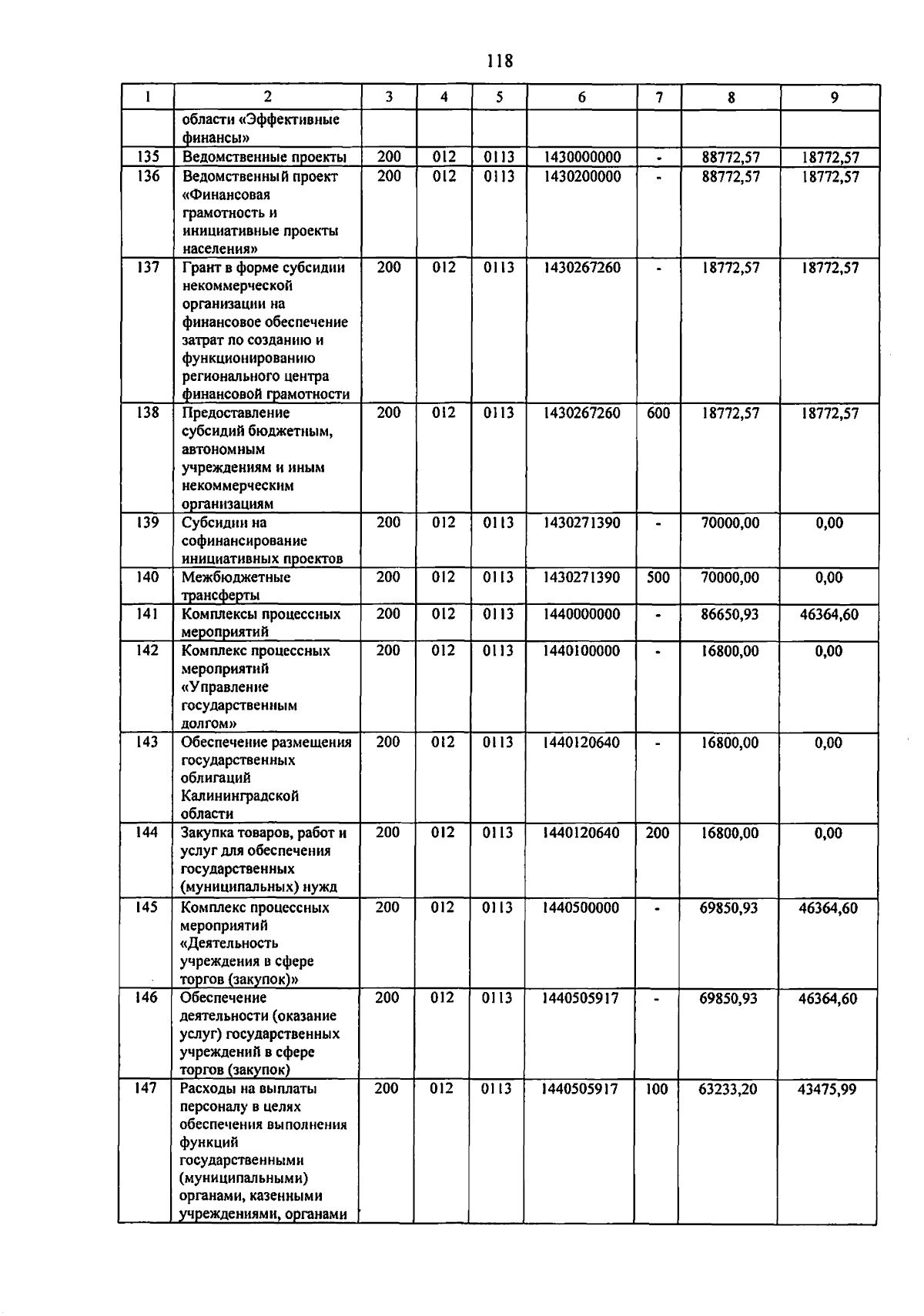 118

| 1 | 2 | 3 | 4 | 5 | 6 | 7 | 8 | 9 |
|---|---|---|---|---|---|---|---|---|
|  | области «Эффективные финансы» |  |  |  |  |  |  |  |
| 135 | Ведомственные проекты | 200 | 012 | 0113 | 1430000000 | - | 88772,57 | 18772,57 |
| 136 | Ведомственный проект «Финансовая грамотность и инициативные проекты населения» | 200 | 012 | 0113 | 1430200000 | - | 88772,57 | 18772,57 |
| 137 | Грант в форме субсидии некоммерческой организации на финансовое обеспечение затрат по созданию и функционированию регионального центра финансовой грамотности | 200 | 012 | 0113 | 1430267260 | - | 18772,57 | 18772,57 |
| 138 | Предоставление субсидий бюджетным, автономным учреждениям и иным некоммерческим организациям | 200 | 012 | 0113 | 1430267260 | 600 | 18772,57 | 18772,57 |
| 139 | Субсидии на софинансирование инициативных проектов | 200 | 012 | 0113 | 1430271390 | - | 70000,00 | 0,00 |
| 140 | Межбюджетные трансферты | 200 | 012 | 0113 | 1430271390 | 500 | 70000,00 | 0,00 |
| 141 | Комплексы процессных мероприятий | 200 | 012 | 0113 | 1440000000 | - | 86650,93 | 46364,60 |
| 142 | Комплекс процессных мероприятий «Управление государственным долгом» | 200 | 012 | 0113 | 1440100000 | - | 16800,00 | 0,00 |
| 143 | Обеспечение размещения государственных облигаций Калининградской области | 200 | 012 | 0113 | 1440120640 | - | 16800,00 | 0,00 |
| 144 | Закупка товаров, работ и услуг для обеспечения государственных (муниципальных) нужд | 200 | 012 | 0113 | 1440120640 | 200 | 16800,00 | 0,00 |
| 145 | Комплекс процессных мероприятий «Деятельность учреждения в сфере торгов (закупок)» | 200 | 012 | 0113 | 1440500000 | - | 69850,93 | 46364,60 |
| 146 | Обеспечение деятельности (оказание услуг) государственных учреждений в сфере торгов (закупок) | 200 | 012 | 0113 | 1440505917 | - | 69850,93 | 46364,60 |
| 147 | Расходы на выплаты персоналу в целях обеспечения выполнения функций государственными (муниципальными) органами, казенными учреждениями, органами | 200 | 012 | 0113 | 1440505917 | 100 | 63233,20 | 43475,99 |